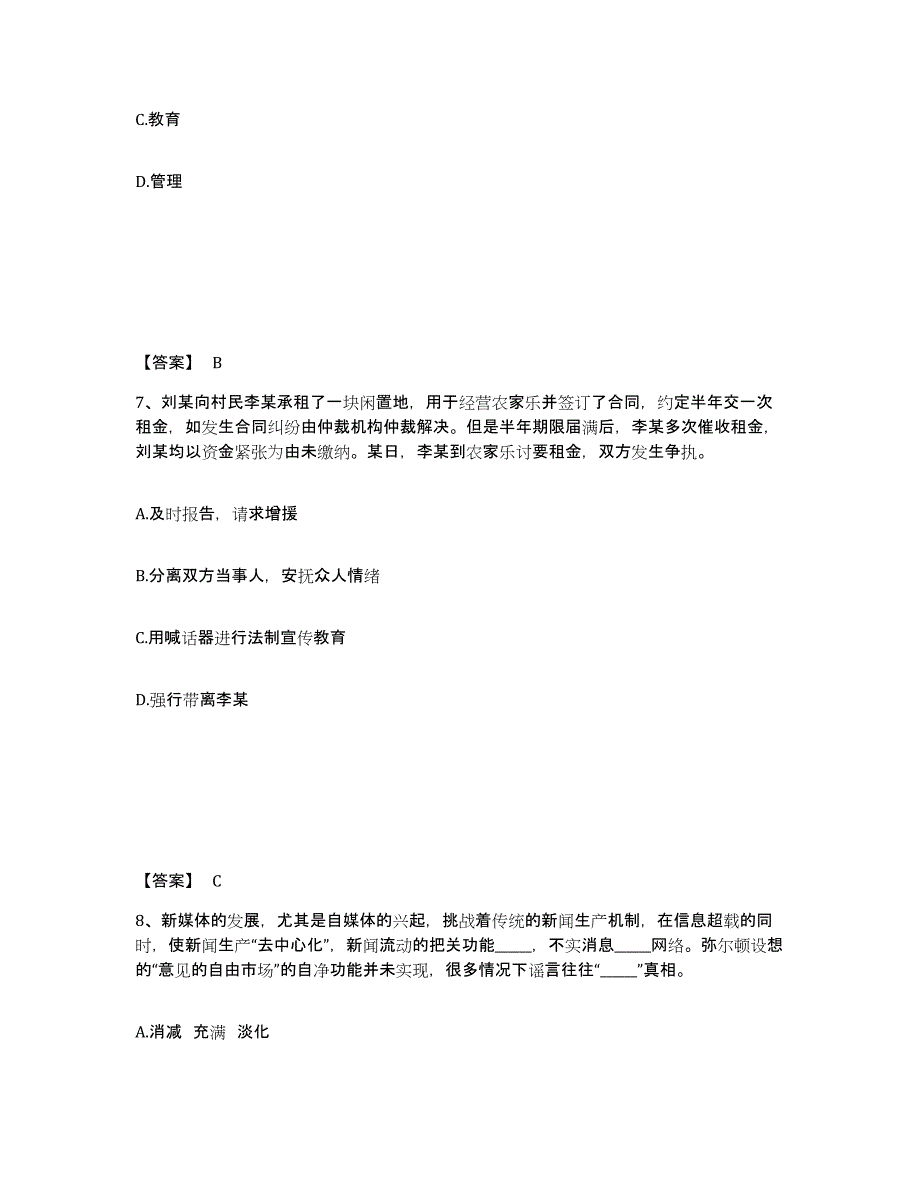 C.教育

D.管理

【答案】 B

7、刘某向村民李某承租了一块闲置地，用于经营农家乐并签订了合同，约定半年交一次租金，如发生合同纠纷由仲裁机构仲裁解决。但是半年期限届满后，李某多次催收租金，刘某均以资金紧张为由未缴纳。某日，李某到农家乐讨要租金，双方发生争执。

A.及时报告，请求增援

B.分离双方当事人，安抚众人情绪

C.用喊话器进行法制宣传教育

D.强行带离李某

【答案】 C

8、新媒体的发展，尤其是自媒体的兴起，挑战着传统的新闻生产机制，在信息超载的同时，使新闻生产“去中心化”，新闻流动的把关功能_____，不实消息_____网络。弥尔顿设想的“意见的自由市场”的自净功能并未实现，很多情况下谣言往往“_____”真相。

A.消减 充满 淡化